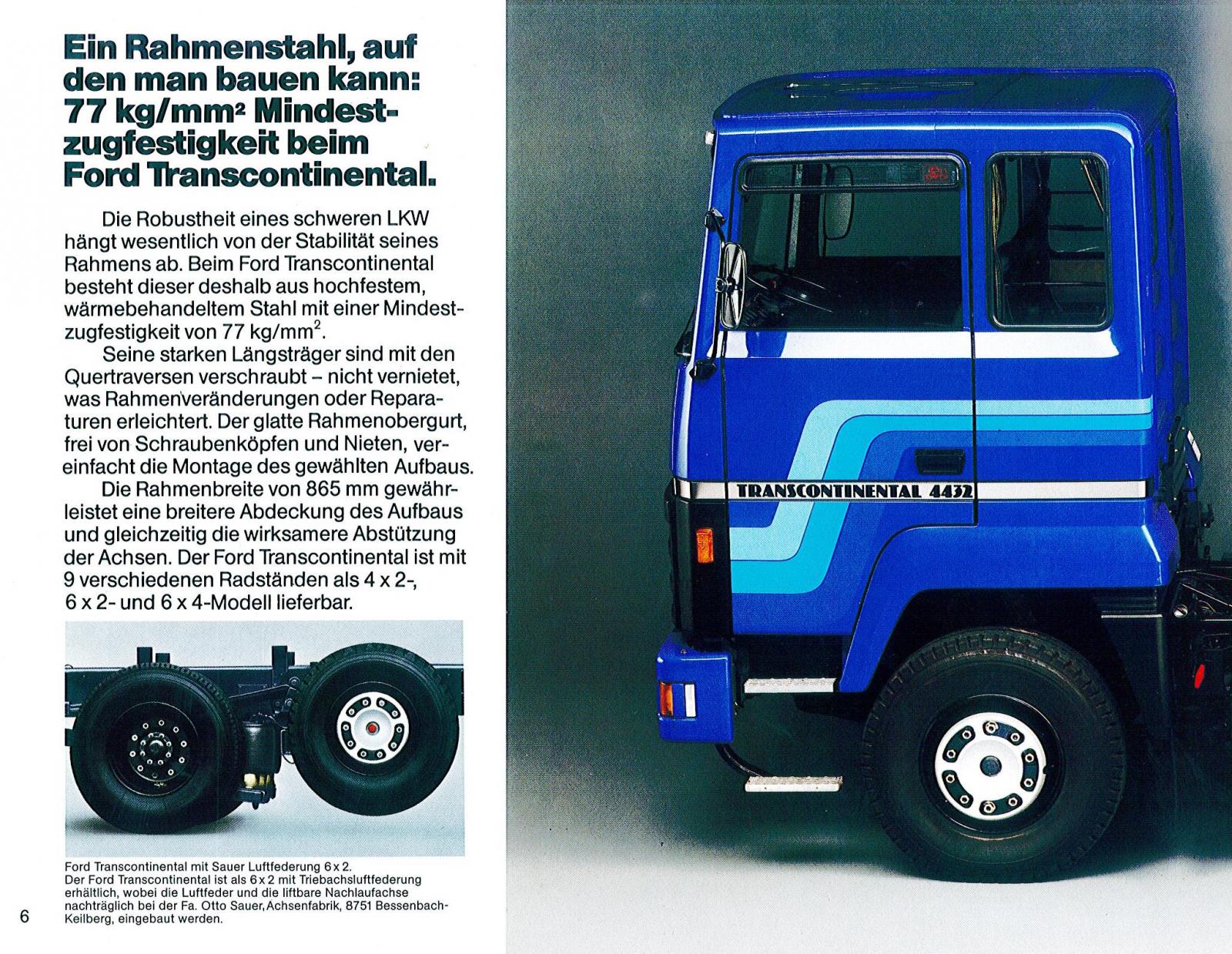 Ein Rahmenstahl, auf den man bauen kann: 77 kg/mm² Mindestzugfestigkeit beim Ford Transcontinental.

Die Robustheit eines schweren LKW hängt wesentlich von der Stabilität seines Rahmens ab. Beim Ford Transcontinental besteht dieser deshalb aus hochfestem, wärmebehandeltem Stahl mit einer Mindestzugfestigkeit von 77 kg/mm$^2$.

Seine starken Längsträger sind mit den Quertraversen verschraubt – nicht vernietet, was Rahmenveränderungen oder Reparaturen erleichtert. Der glatte Rahmenobergurt, frei von Schraubenköpfen und Nieten, vereinfacht die Montage des gewählten Aufbaus.

Die Rahmenbreite von 865 mm gewährleistet eine breitere Abdeckung des Aufbaus und gleichzeitig die wirksamere Abstützung der Achsen. Der Ford Transcontinental ist mit 9 verschiedenen Radständen als 4 x 2-, 6 x 2- und 6 x 4-Modell lieferbar.

Ford Transcontinental mit Sauer Luftfederung 6 x 2.
Der Ford Transcontinental ist als 6 x 2 mit Triebachsluftfederung erhältlich, wobei die Luftfeder und die liftbare Nachlaufachse nachträglich bei der Fa. Otto Sauer, Achsenfabrik, 8751 Bessenbach-Keilberg, eingebaut werden.

6

TRANSCONTINENTAL 4432